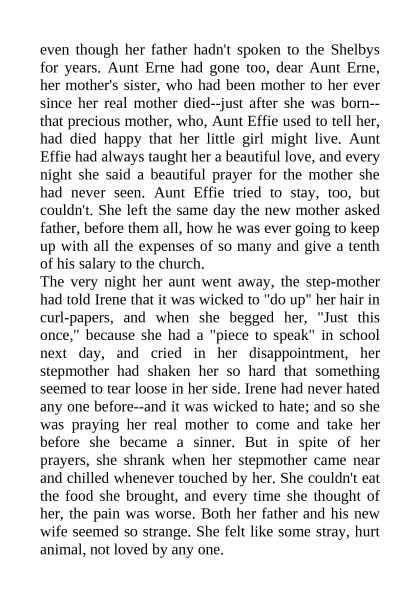 even though her father hadn't spoken to the Shelbys for years. Aunt Erne had gone too, dear Aunt Erne, her mother's sister, who had been mother to her ever since her real mother died--just after she was born--that precious mother, who, Aunt Effie used to tell her, had died happy that her little girl might live. Aunt Effie had always taught her a beautiful love, and every night she said a beautiful prayer for the mother she had never seen. Aunt Effie tried to stay, too, but couldn't. She left the same day the new mother asked father, before them all, how he was ever going to keep up with all the expenses of so many and give a tenth of his salary to the church.
The very night her aunt went away, the step-mother had told Irene that it was wicked to "do up" her hair in curl-papers, and when she begged her, "Just this once," because she had a "piece to speak" in school next day, and cried in her disappointment, her stepmother had shaken her so hard that something seemed to tear loose in her side. Irene had never hated any one before--and it was wicked to hate; and so she was praying her real mother to come and take her before she became a sinner. But in spite of her prayers, she shrank when her stepmother came near and chilled whenever touched by her. She couldn't eat the food she brought, and every time she thought of her, the pain was worse. Both her father and his new wife seemed so strange. She felt like some stray, hurt animal, not loved by any one.